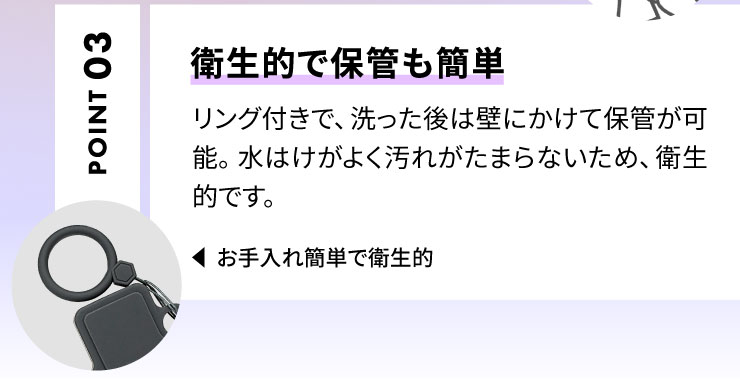 POINT 03

衛生的で保管も簡単

リング付きで、洗った後は壁にかけて保管が可能。水はけがよく汚れがたまらないため、衛生的です。

◀ お手入れ簡単で衛生的